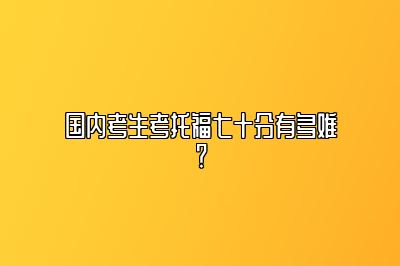 国内考生考托福七十分有多难？